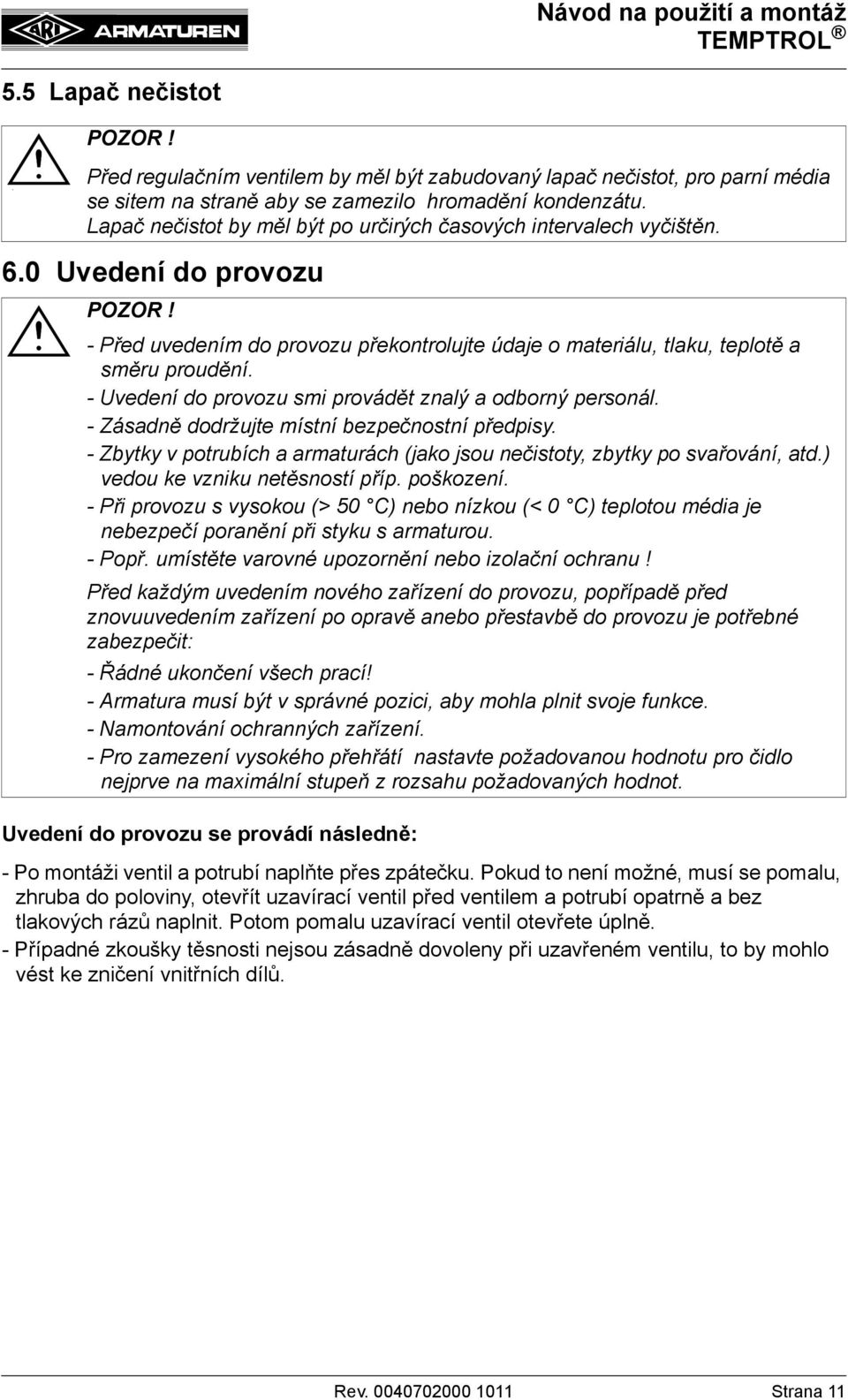 ARI ARMATUREN

Návod na použití a montáž
TEMPTROL ®

5.5 Lapač nečistot

POZOR !
Před regulačním ventilem by měl být zabudovaný lapač nečistot, pro parní média se sitem na straně aby se zamezilo hromadění kondenzátu.
Lapač nečistot by měl být po určirých časových intervalech vyčištěn.

6.0 Uvedení do provozu

POZOR !
- Před uvedením do provozu překontrolujte údaje o materiálu, tlaku, teplotě a směru proudění.
- Uvedení do provozu smi provádět znalý a odborný personál.
- Zásadně dodržujte místní bezpečnostní předpisy.
- Zbytky v potrubích a armaturách (jako jsou nečistoty, zbytky po svařování, atd.) vedou ke vzniku netěsností příp. poškození.
- Při provozu s vysokou (> 50 °C) nebo nízkou (< 0 °C) teplotou média je nebezpečí poranění při styku s armaturou.
- Popř. umístěte varovné upozornění nebo izolační ochranu !

Před každým uvedením nového zařízení do provozu, popřípadě před znovuuvedením zařízení po opravě anebo přestavbě do provozu je potřebné zabezpečit:

- Řádné ukončení všech prací!
- Armatura musí být v správné pozici, aby mohla plnit svoje funkce.
- Namontování ochranných zařízení.
- Pro zamezení vysokého přehřátí nastavte požadovanou hodnotu pro čidlo nejprve na maximální stupeň z rozsahu požadovaných hodnot.

Uvedení do provozu se provádí následně:

- Po montáži ventil a potrubí naplňte přes zpátečku. Pokud to není možné, musí se pomalu, zhruba do poloviny, otevřít uzavírací ventil před ventilem a potrubí opatrně a bez tlakových rázů naplnit. Potom pomalu uzavírací ventil otevřete úplně.
- Případné zkoušky těsnosti nejsou zásadně dovoleny při uzavřeném ventilu, to by mohlo vést ke zničení vnitřních dílů.

Rev. 0040702000 1011 Strana 11